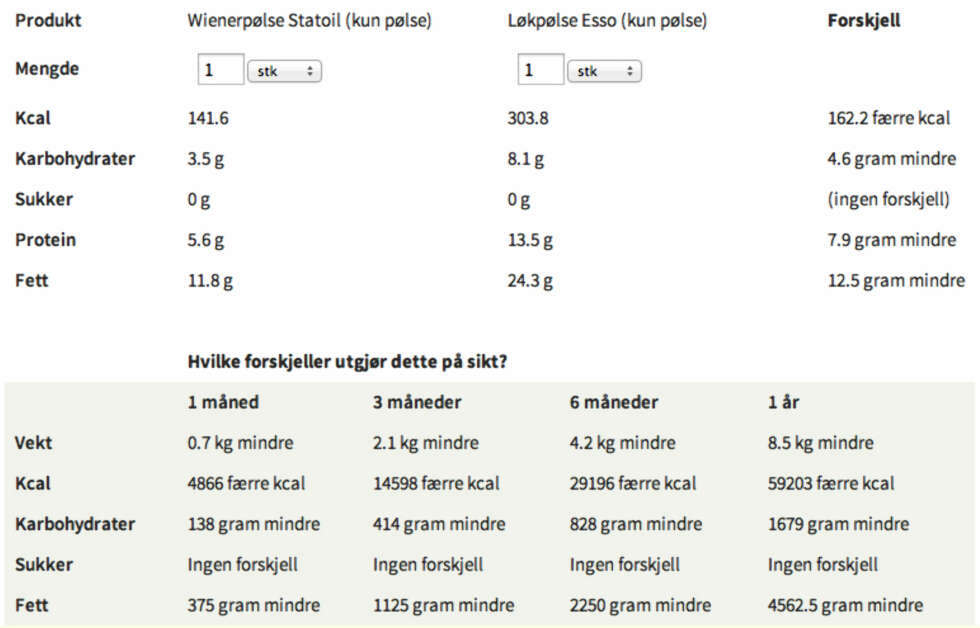 | Produkt | Wienerpølse Statoil (kun pølse) | Løkpølse Esso (kun pølse) | Forskjell |
|---|---|---|---|
| Mengde | 1 stk | 1 stk | |
| Kcal | 141.6 | 303.8 | 162.2 færre kcal |
| Karbohydrater | 3.5 g | 8.1 g | 4.6 gram mindre |
| Sukker | 0 g | 0 g | (ingen forskjell) |
| Protein | 5.6 g | 13.5 g | 7.9 gram mindre |
| Fett | 11.8 g | 24.3 g | 12.5 gram mindre |

Hvilke forskjeller utgjør dette på sikt?

| | 1 måned | 3 måneder | 6 måneder | 1 år |
|---|---|---|---|---|
| Vekt | 0.7 kg mindre | 2.1 kg mindre | 4.2 kg mindre | 8.5 kg mindre |
| Kcal | 4866 færre kcal | 14598 færre kcal | 29196 færre kcal | 59203 færre kcal |
| Karbohydrater | 138 gram mindre | 414 gram mindre | 828 gram mindre | 1679 gram mindre |
| Sukker | Ingen forskjell | Ingen forskjell | Ingen forskjell | Ingen forskjell |
| Fett | 375 gram mindre | 1125 gram mindre | 2250 gram mindre | 4562.5 gram mindre |